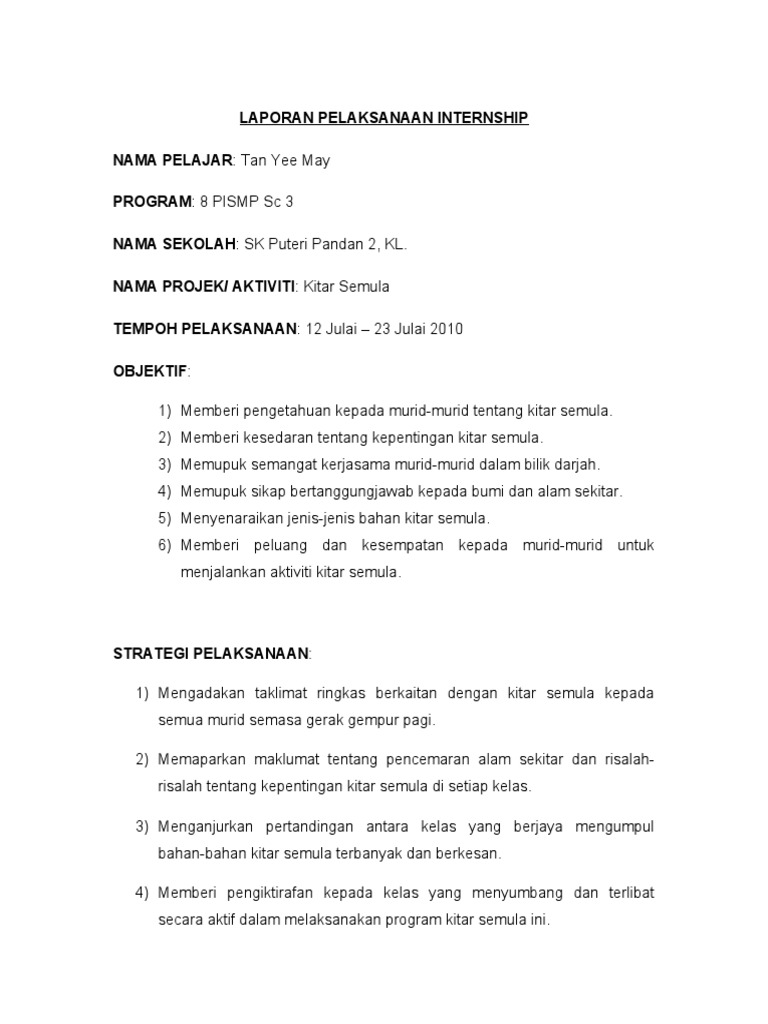 LAPORAN PELAKSANAAN INTERNSHIP

NAMA PELAJAR: Tan Yee May

PROGRAM: 8 PISMP Sc 3

NAMA SEKOLAH: SK Puteri Pandan 2, KL.

NAMA PROJEK/ AKTIVITI: Kitar Semula

TEMPOH PELAKSANAAN: 12 Julai – 23 Julai 2010

OBJEKTIF:

1) Memberi pengetahuan kepada murid-murid tentang kitar semula.
2) Memberi kesedaran tentang kepentingan kitar semula.
3) Memupuk semangat kerjasama murid-murid dalam bilik darjah.
4) Memupuk sikap bertanggungjawab kepada bumi dan alam sekitar.
5) Menyenaraikan jenis-jenis bahan kitar semula.
6) Memberi peluang dan kesempatan kepada murid-murid untuk menjalankan aktiviti kitar semula.

STRATEGI PELAKSANAAN:

1) Mengadakan taklimat ringkas berkaitan dengan kitar semula kepada semua murid semasa gerak gempur pagi.

2) Memaparkan maklumat tentang pencemaran alam sekitar dan risalah-risalah tentang kepentingan kitar semula di setiap kelas.

3) Menganjurkan pertandingan antara kelas yang berjaya mengumpul bahan-bahan kitar semula terbanyak dan berkesan.

4) Memberi pengiktirafan kepada kelas yang menyumbang dan terlibat secara aktif dalam melaksanakan program kitar semula ini.